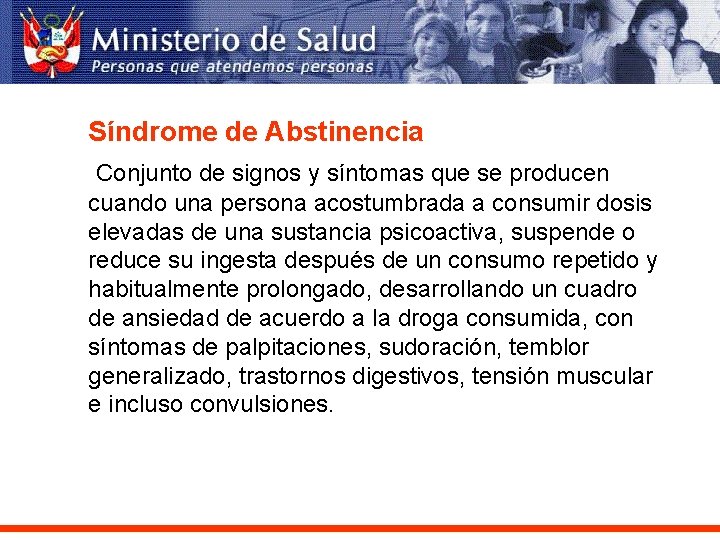 Ministerio de Salud
Personas que atendemos personas

Síndrome de Abstinencia

Conjunto de signos y síntomas que se producen cuando una persona acostumbrada a consumir dosis elevadas de una sustancia psicoactiva, suspende o reduce su ingesta después de un consumo repetido y habitualmente prolongado, desarrollando un cuadro de ansiedad de acuerdo a la droga consumida, con síntomas de palpitaciones, sudoración, temblor generalizado, trastornos digestivos, tensión muscular e incluso convulsiones.